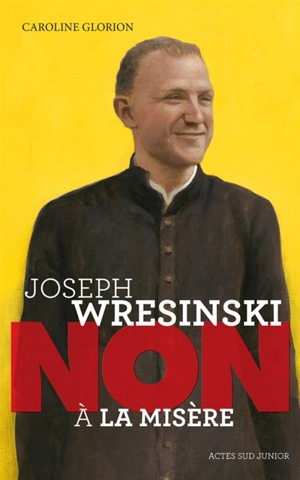 CAROLINE GLORION

JOSEPH
WRESINSKI
NON
À LA MISÈRE

ACTES SUD JUNIOR